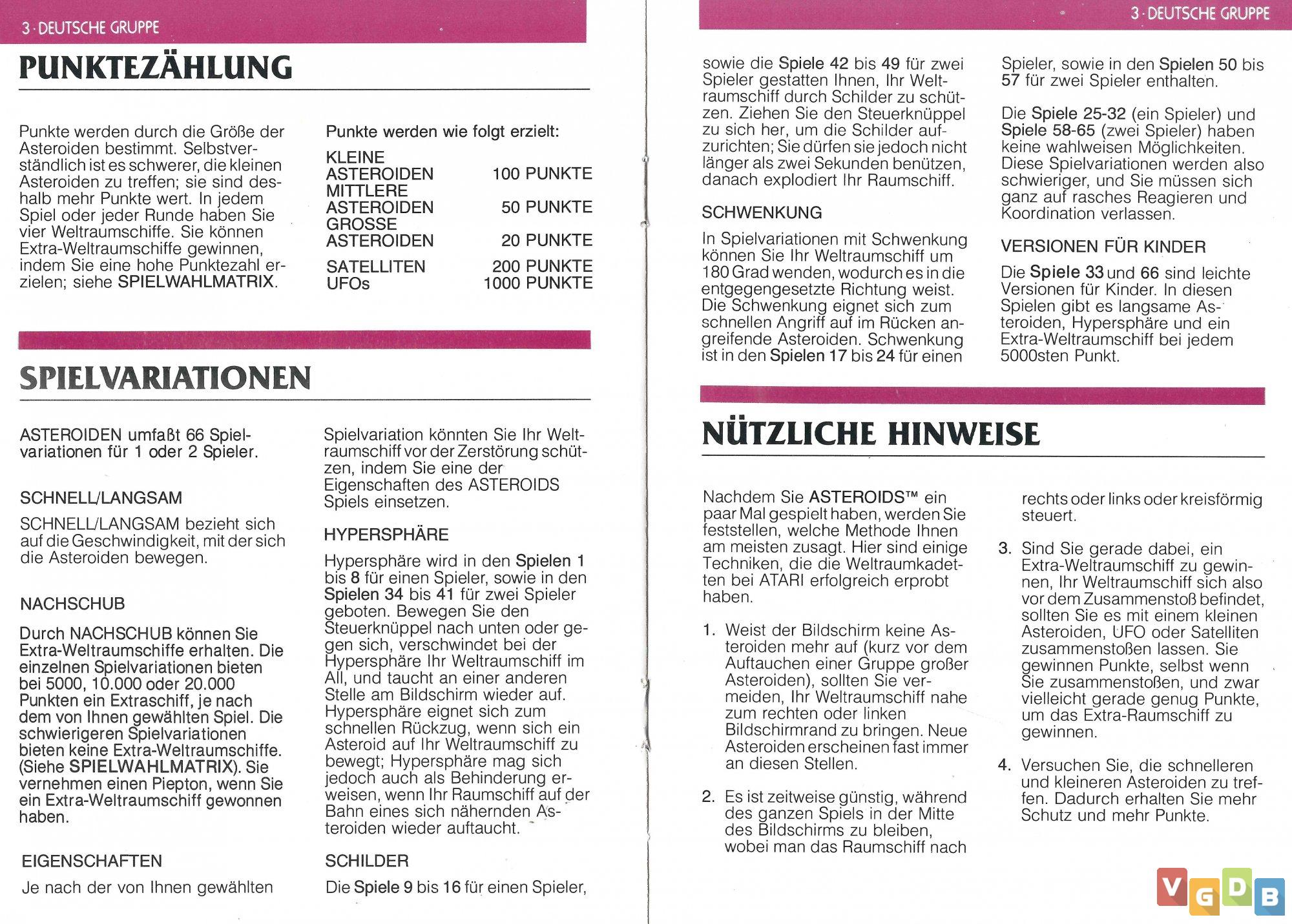 3 · DEUTSCHE GRUPPE

PUNKTEZÄHLUNG

Punkte werden durch die Größe der Asteroiden bestimmt. Selbstverständlich ist es schwerer, die kleinen Asteroiden zu treffen; sie sind deshalb mehr Punkte wert. In jedem Spiel oder jeder Runde haben Sie vier Weltraumschiffe. Sie können Extra-Weltraumschiffe gewinnen, indem Sie eine hohe Punktezahl erzielen; siehe SPIELWAHLMATRIX.

Punkte werden wie folgt erzielt:

| | |
|---|---|
| KLEINE ASTEROIDEN | 100 PUNKTE |
| MITTLERE ASTEROIDEN | 50 PUNKTE |
| GROSSE ASTEROIDEN | 20 PUNKTE |
| SATELLITEN | 200 PUNKTE |
| UFOs | 1000 PUNKTE |

SPIELVARIATIONEN

ASTEROIDEN umfaßt 66 Spielvariationen für 1 oder 2 Spieler.

SCHNELL/LANGSAM

SCHNELL/LANGSAM bezieht sich auf die Geschwindigkeit, mit der sich die Asteroiden bewegen.

NACHSCHUB

Durch NACHSCHUB können Sie Extra-Weltraumschiffe erhalten. Die einzelnen Spielvariationen bieten bei 5000, 10.000 oder 20.000 Punkten ein Extraschiff, je nach dem von Ihnen gewählten Spiel. Die schwierigeren Spielvariationen bieten keine Extra-Weltraumschiffe. (Siehe SPIELWAHLMATRIX). Sie vernehmen einen Piepton, wenn Sie ein Extra-Weltraumschiff gewonnen haben.

EIGENSCHAFTEN

Je nach der von Ihnen gewählten Spielvariation könnten Sie Ihr Weltraumschiff vor der Zerstörung schützen, indem Sie eine der Eigenschaften des ASTEROIDS Spiels einsetzen.

HYPERSPHÄRE

Hypersphäre wird in den Spielen 1 bis 8 für einen Spieler, sowie in den Spielen 34 bis 41 für zwei Spieler geboten. Bewegen Sie den Steuerknüppel nach unten oder gegen sich, verschwindet bei der Hypersphäre Ihr Weltraumschiff im All, und taucht an einer anderen Stelle am Bildschirm wieder auf. Hypersphäre eignet sich zum schnellen Rückzug, wenn sich ein Asteroid auf Ihr Weltraumschiff zu bewegt; Hypersphäre mag sich jedoch auch als Behinderung erweisen, wenn Ihr Raumschiff auf der Bahn eines sich nähernden Asteroiden wieder auftaucht.

SCHILDER

Die Spiele 9 bis 16 für einen Spieler,

3 · DEUTSCHE GRUPPE

sowie die Spiele 42 bis 49 für zwei Spieler gestatten Ihnen, Ihr Weltraumschiff durch Schilder zu schützen. Ziehen Sie den Steuerknüppel zu sich her, um die Schilder aufzurichten; Sie dürfen sie jedoch nicht länger als zwei Sekunden benützen, danach explodiert Ihr Raumschiff.

SCHWENKUNG

In Spielvariationen mit Schwenkung können Sie Ihr Weltraumschiff um 180 Grad wenden, wodurch es in die entgegengesetzte Richtung weist. Die Schwenkung eignet sich zum schnellen Angriff auf im Rücken angreifende Asteroiden. Schwenkung ist in den Spielen 17 bis 24 für einen Spieler, sowie in den Spielen 50 bis 57 für zwei Spieler enthalten.

Die Spiele 25-32 (ein Spieler) und Spiele 58-65 (zwei Spieler) haben keine wahlweisen Möglichkeiten. Diese Spielvariationen werden also schwieriger, und Sie müssen sich ganz auf rasches Reagieren und Koordination verlassen.

VERSIONEN FÜR KINDER

Die Spiele 33 und 66 sind leichte Versionen für Kinder. In diesen Spielen gibt es langsame Asteroiden, Hypersphäre und ein Extra-Weltraumschiff bei jedem 5000sten Punkt.

NÜTZLICHE HINWEISE

Nachdem Sie ASTEROIDS™ ein paar Mal gespielt haben, werden Sie feststellen, welche Methode Ihnen am meisten zusagt. Hier sind einige Techniken, die die Weltraumkadetten bei ATARI erfolgreich erprobt haben.

1. Weist der Bildschirm keine Asteroiden mehr auf (kurz vor dem Auftauchen einer Gruppe großer Asteroiden), sollten Sie vermeiden, Ihr Weltraumschiff nahe zum rechten oder linken Bildschirmrand zu bringen. Neue Asteroiden erscheinen fast immer an diesen Stellen.

2. Es ist zeitweise günstig, während des ganzen Spiels in der Mitte des Bildschirms zu bleiben, wobei man das Raumschiff nach rechts oder links oder kreisförmig steuert.

3. Sind Sie gerade dabei, ein Extra-Weltraumschiff zu gewinnen, Ihr Weltraumschiff sich also vor dem Zusammenstoß befindet, sollten Sie es mit einem kleinen Asteroiden, UFO oder Satelliten zusammenstoßen lassen. Sie gewinnen Punkte, selbst wenn Sie zusammenstoßen, und zwar vielleicht gerade genug Punkte, um das Extra-Raumschiff zu gewinnen.

4. Versuchen Sie, die schnelleren und kleineren Asteroiden zu treffen. Dadurch erhalten Sie mehr Schutz und mehr Punkte.

VGDB